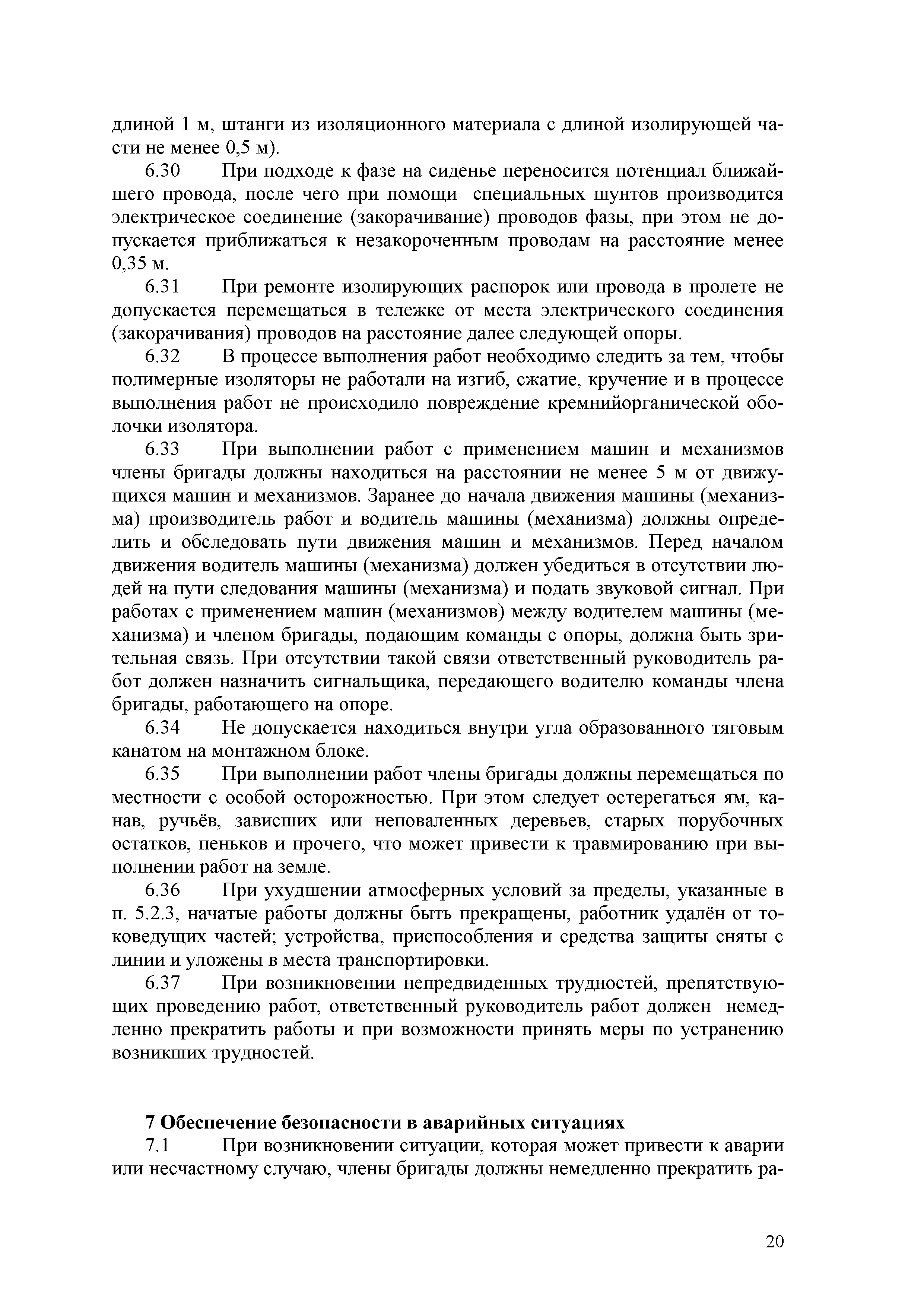 длиной 1 м, штанги из изоляционного материала с длиной изолирующей части не менее 0,5 м).

6.30 При подходе к фазе на сиденье переносится потенциал ближайшего провода, после чего при помощи специальных шунтов производится электрическое соединение (закорачивание) проводов фазы, при этом не допускается приближаться к незакороченным проводам на расстояние менее 0,35 м.

6.31 При ремонте изолирующих распорок или провода в пролете не допускается перемещаться в тележке от места электрического соединения (закорачивания) проводов на расстояние далее следующей опоры.

6.32 В процессе выполнения работ необходимо следить за тем, чтобы полимерные изоляторы не работали на изгиб, сжатие, кручение и в процессе выполнения работ не происходило повреждение кремнийорганической оболочки изолятора.

6.33 При выполнении работ с применением машин и механизмов члены бригады должны находиться на расстоянии не менее 5 м от движущихся машин и механизмов. Заранее до начала движения машины (механизма) производитель работ и водитель машины (механизма) должны определить и обследовать пути движения машин и механизмов. Перед началом движения водитель машины (механизма) должен убедиться в отсутствии людей на пути следования машины (механизма) и подать звуковой сигнал. При работах с применением машин (механизмов) между водителем машины (механизма) и членом бригады, подающим команды с опоры, должна быть зрительная связь. При отсутствии такой связи ответственный руководитель работ должен назначить сигнальщика, передающего водителю команды члена бригады, работающего на опоре.

6.34 Не допускается находиться внутри угла образованного тяговым канатом на монтажном блоке.

6.35 При выполнении работ члены бригады должны перемещаться по местности с особой осторожностью. При этом следует остерегаться ям, канав, ручьёв, зависших или неповаленных деревьев, старых порубочных остатков, пеньков и прочего, что может привести к травмированию при выполнении работ на земле.

6.36 При ухудшении атмосферных условий за пределы, указанные в п. 5.2.3, начатые работы должны быть прекращены, работник удалён от токоведущих частей; устройства, приспособления и средства защиты сняты с линии и уложены в места транспортировки.

6.37 При возникновении непредвиденных трудностей, препятствующих проведению работ, ответственный руководитель работ должен немедленно прекратить работы и при возможности принять меры по устранению возникших трудностей.

7 Обеспечение безопасности в аварийных ситуациях

7.1 При возникновении ситуации, которая может привести к аварии или несчастному случаю, члены бригады должны немедленно прекратить ра-

20